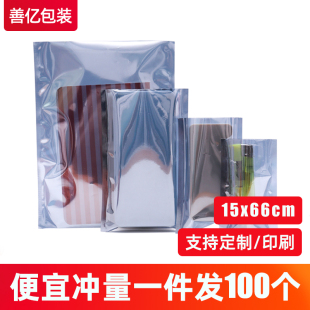 善亿包装

15x66cm

支持定制/印刷

便宜冲量一件发100个